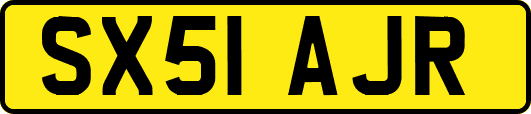 SX51 AJR